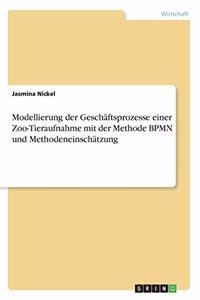 Wirtschaft

Jasmina Nickel

Modellierung der Geschäftsprozesse einer Zoo-Tieraufnahme mit der Methode BPMN und Methodeneinschätzung

GRIN